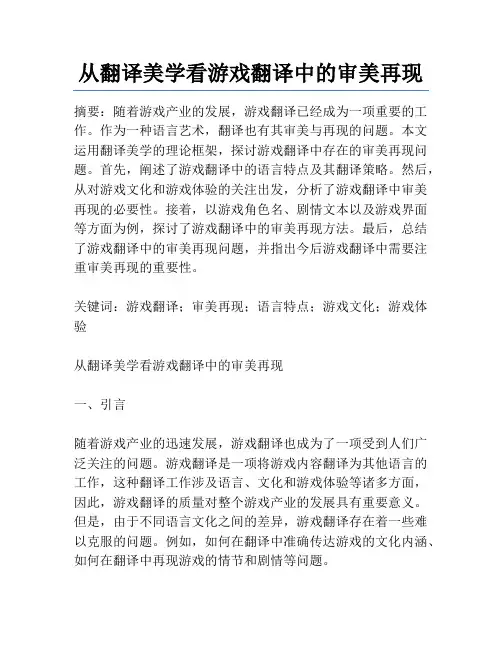 从翻译美学看游戏翻译中的审美再现

摘要：随着游戏产业的发展，游戏翻译已经成为一项重要的工作。作为一种语言艺术，翻译也有其审美与再现的问题。本文运用翻译美学的理论框架，探讨游戏翻译中存在的审美再现问题。首先，阐述了游戏翻译中的语言特点及其翻译策略。然后，从对游戏文化和游戏体验的关注出发，分析了游戏翻译中审美再现的必要性。接着，以游戏角色名、剧情文本以及游戏界面等方面为例，探讨了游戏翻译中的审美再现方法。最后，总结了游戏翻译中的审美再现问题，并指出今后游戏翻译中需要注重审美再现的重要性。

关键词：游戏翻译；审美再现；语言特点；游戏文化；游戏体验

从翻译美学看游戏翻译中的审美再现

一、引言

随着游戏产业的迅速发展，游戏翻译也成为了一项受到人们广泛关注的问题。游戏翻译是一项将游戏内容翻译为其他语言的工作，这种翻译工作涉及语言、文化和游戏体验等诸多方面，因此，游戏翻译的质量对整个游戏产业的发展具有重要意义。但是，由于不同语言文化之间的差异，游戏翻译存在着一些难以克服的问题。例如，如何在翻译中准确传达游戏的文化内涵、如何在翻译中再现游戏的情节和剧情等问题。